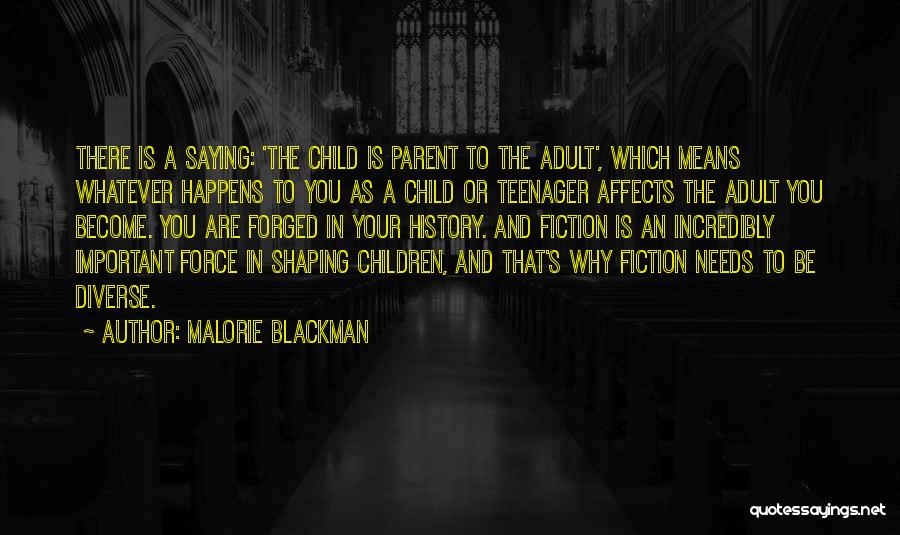 THERE IS A SAYING: 'THE CHILD IS PARENT TO THE ADULT', WHICH MEANS WHATEVER HAPPENS TO YOU AS A CHILD OR TEENAGER AFFECTS THE ADULT YOU BECOME. YOU ARE FORGED IN YOUR HISTORY. AND FICTION IS AN INCREDIBLY IMPORTANT FORCE IN SHAPING CHILDREN, AND THAT'S WHY FICTION NEEDS TO BE DIVERSE.

~ AUTHOR: MALORIE BLACKMAN

quotessayings.net